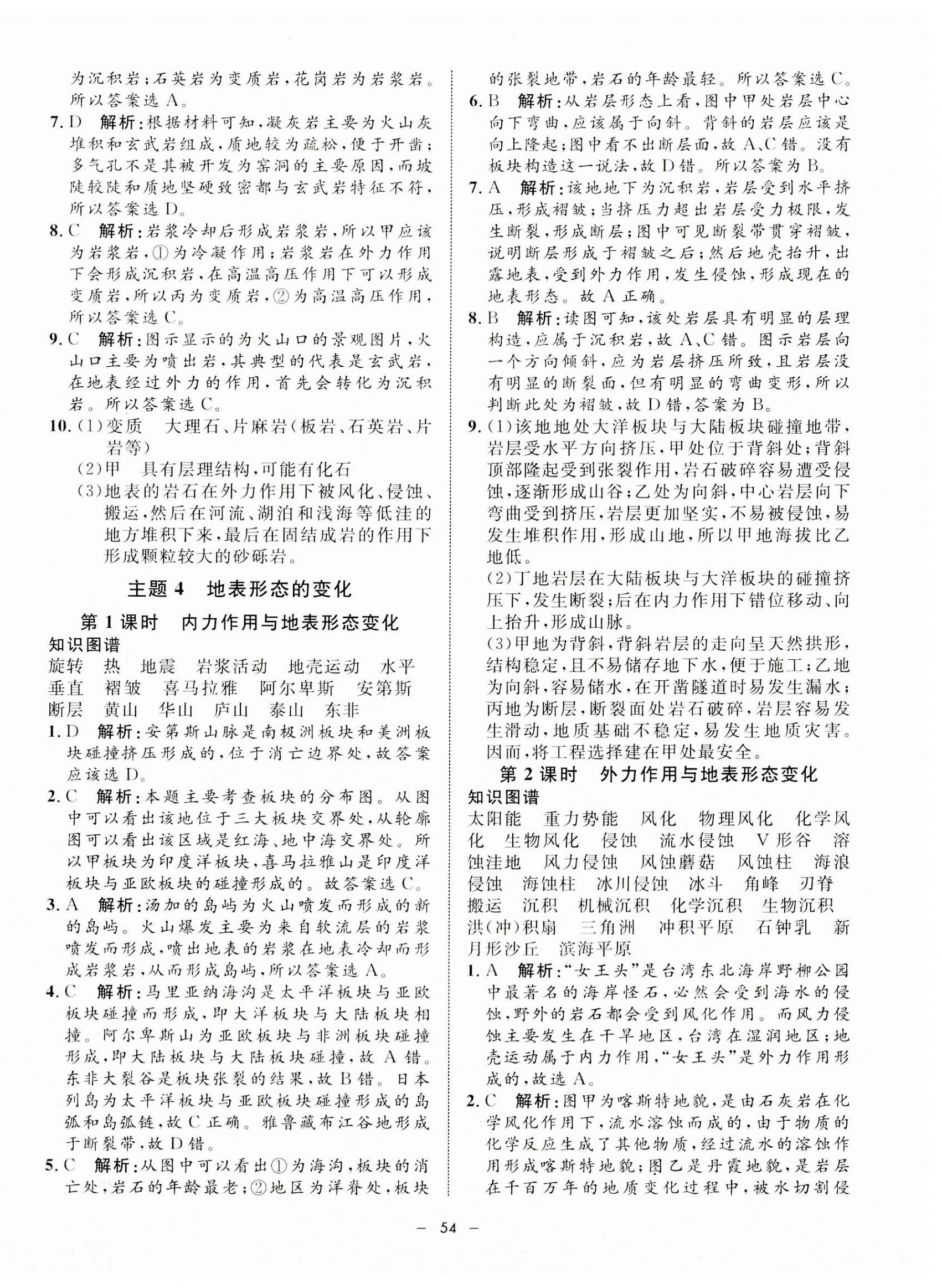 为沉积岩；石英岩为变质岩，花岗岩为岩浆岩。所以答案选 A。

7. D　解析：根据材料可知，凝灰岩主要为火山灰堆积和玄武岩组成，质地较为疏松，便于开凿；多气孔不是其被开发为窑洞的主要原因，而坡陡较陡和质地坚硬致密都与玄武岩特征不符，所以答案选 D。

8. C　解析：岩浆冷却后形成岩浆岩，所以甲应该为岩浆岩，①为冷凝作用；岩浆岩在外力作用下会形成沉积岩，在高温高压作用下可以形成变质岩，所以丙为变质岩，②为高温高压作用，所以答案选 C。

9. C　解析：图示显示的为火山口的景观图片，火山口主要为喷出岩，其典型的代表是玄武岩，在地表经过外力的作用，首先会转化为沉积岩。所以答案选 C。

10. (1)变质　大理石、片麻岩(板岩、石英岩、片岩等)

(2)甲　具有层理结构，可能有化石

(3)地表的岩石在外力作用下被风化、侵蚀、搬运，然后在河流、湖泊和浅海等低洼的地方堆积下来，最后在固结成岩的作用下形成颗粒较大的砂砾岩。

主题 4　地表形态的变化

第 1 课时　内力作用与地表形态变化

知识图谱

旋转　热　地震　岩浆活动　地壳运动　水平　垂直　褶皱　喜马拉雅　阿尔卑斯　安第斯　断层　黄山　华山　庐山　泰山　东非

1. D　解析：安第斯山脉是南极洲板块和美洲板块碰撞挤压形成的，位于消亡边界处，故答案应该选 D。

2. C　解析：本题主要考查板块的分布图。从图中可以看出该地位于三大板块交界处，从轮廓图可以看出该区域是红海、地中海交界处。所以甲板块为印度洋板块，喜马拉雅山是印度洋板块与亚欧板块的碰撞形成的。故答案选 C。

3. A　解析：汤加的岛屿为火山喷发而形成的新的岛屿。火山爆发主要为来自软流层的岩浆喷发而形成，喷出地表的岩浆在地表冷却而形成岩浆岩，从而形成岛屿，所以答案选 A。

4. C　解析：马里亚纳海沟是太平洋板块与亚欧板块碰撞而形成，即大洋板块与大陆板块相撞。阿尔卑斯山为亚欧板块与非洲板块碰撞形成，即大陆板块与大陆板块碰撞，故 A 错。东非大裂谷是板块张裂的结果，故 B 错。日本列岛为太平洋板块与亚欧板块碰撞形成的岛弧和岛弧链，故 C 正确。雅鲁藏布江谷地形成于断裂带，故 D 错。

5. C　解析：从图中可以看出①为海沟，板块的消亡处，岩石的年龄最老；②地区为洋脊处，板块的张裂地带，岩石的年龄最轻。所以答案选 C。

6. B　解析：从岩层形态上看，图中甲处岩层中心向下弯曲，应该属于向斜。背斜的岩层应该是向上隆起；图中看不出断层面，故 A、C 错。没有板块构造这一说法，故 D 错。所以答案为 B。

7. A　解析：该地地下为沉积岩，岩层受到水平挤压，形成褶皱；当挤压力超出岩层受力极限，发生断裂，形成断层；图中可见断裂带贯穿褶皱，说明断层形成于褶皱之后；然后地壳抬升，出露地表，受到外力作用，发生侵蚀，形成现在的地表形态。故 A 正确。

8. B　解析：读图可知，该处岩层具有明显的层理构造，应属于沉积岩，故 A、C 错。图示岩层向一个方向倾斜，应为岩层挤压所致，且岩层没有明显的断裂面，但有明显的弯曲变形，所以判断此处为褶皱，故 D 错，答案为 B。

9. (1)该地地处大洋板块与大陆板块碰撞地带，岩层受水平方向挤压，甲处位于背斜处；背斜顶部隆起受到张裂作用，岩石破碎容易遭受侵蚀，逐渐形成山谷；乙处为向斜，中心岩层向下弯曲受到挤压，岩层更加坚实，不易被侵蚀，易发生堆积作用，形成山地，所以甲地海拔比乙地低。

(2)丁地岩层在大陆板块与大洋板块的碰撞挤压下，发生断裂；后在内力作用下错位移动、向上抬升，形成山脉。

(3)甲地为背斜，背斜岩层的走向呈天然拱形，结构稳定，且不易储存地下水，便于施工；乙地为向斜，容易储水，在开凿隧道时易发生漏水；丙地为断层，断裂面处岩石破碎，岩层容易发生滑动，地质基础不稳定，易发生地质灾害。因而，将工程选择建在甲处最安全。

第 2 课时　外力作用与地表形态变化

知识图谱

太阳能　重力势能　风化　物理风化　化学风化　生物风化　侵蚀　流水侵蚀　V 形谷　溶蚀洼地　风力侵蚀　风蚀蘑菇　风蚀柱　海浪侵蚀　海蚀柱　冰川侵蚀　冰斗　角峰　刃脊　搬运　沉积　机械沉积　化学沉积　生物沉积　洪(冲)积扇　三角洲　冲积平原　石钟乳　新月形沙丘　滨海平原

1. A　解析：“女王头”是台湾东北海岸野柳公园中最著名的海岸怪石，必然会受到海水的侵蚀，野外的岩石都会受到风化作用。而风力侵蚀主要发生在干旱地区，台湾在湿润地区；地壳运动属于内力作用，“女王头”是外力作用形成的，故选 A。

2. C　解析：图甲为喀斯特地貌，是由石灰岩在化学风化作用下，流水溶蚀而成的，由于物质的化学反应生成了其他物质，经过流水的溶蚀作用形成喀斯特地貌；图乙是丹霞地貌，是岩层在千百万年的地质变化过程中，被水切割侵

— 54 —